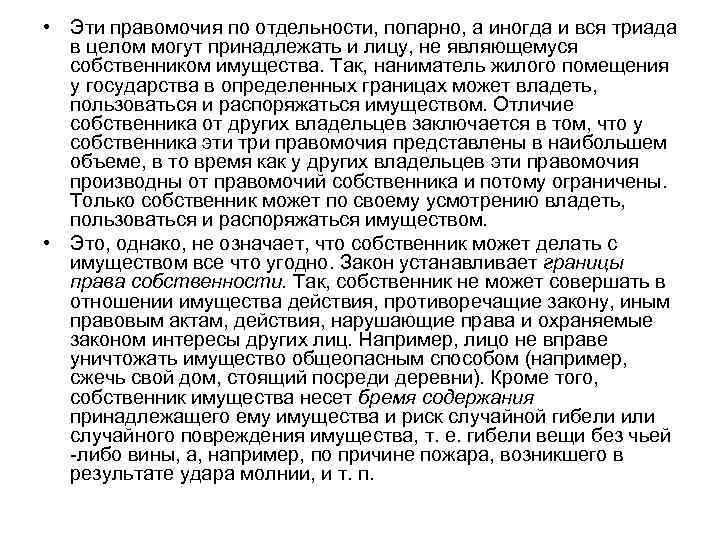 • Эти правомочия по отдельности, попарно, а иногда и вся триада в целом могут принадлежать и лицу, не являющемуся собственником имущества. Так, наниматель жилого помещения у государства в определенных границах может владеть, пользоваться и распоряжаться имуществом. Отличие собственника от других владельцев заключается в том, что у собственника эти три правомочия представлены в наибольшем объеме, в то время как у других владельцев эти правомочия производны от правомочий собственника и потому ограничены. Только собственник может по своему усмотрению владеть, пользоваться и распоряжаться имуществом.

• Это, однако, не означает, что собственник может делать с имуществом все что угодно. Закон устанавливает границы права собственности. Так, собственник не может совершать в отношении имущества действия, противоречащие закону, иным правовым актам, действия, нарушающие права и охраняемые законом интересы других лиц. Например, лицо не вправе уничтожать имущество общеопасным способом (например, сжечь свой дом, стоящий посреди деревни). Кроме того, собственник имущества несет бремя содержания принадлежащего ему имущества и риск случайной гибели или случайного повреждения имущества, т. е. гибели вещи без чьей -либо вины, а, например, по причине пожара, возникшего в результате удара молнии, и т. п.